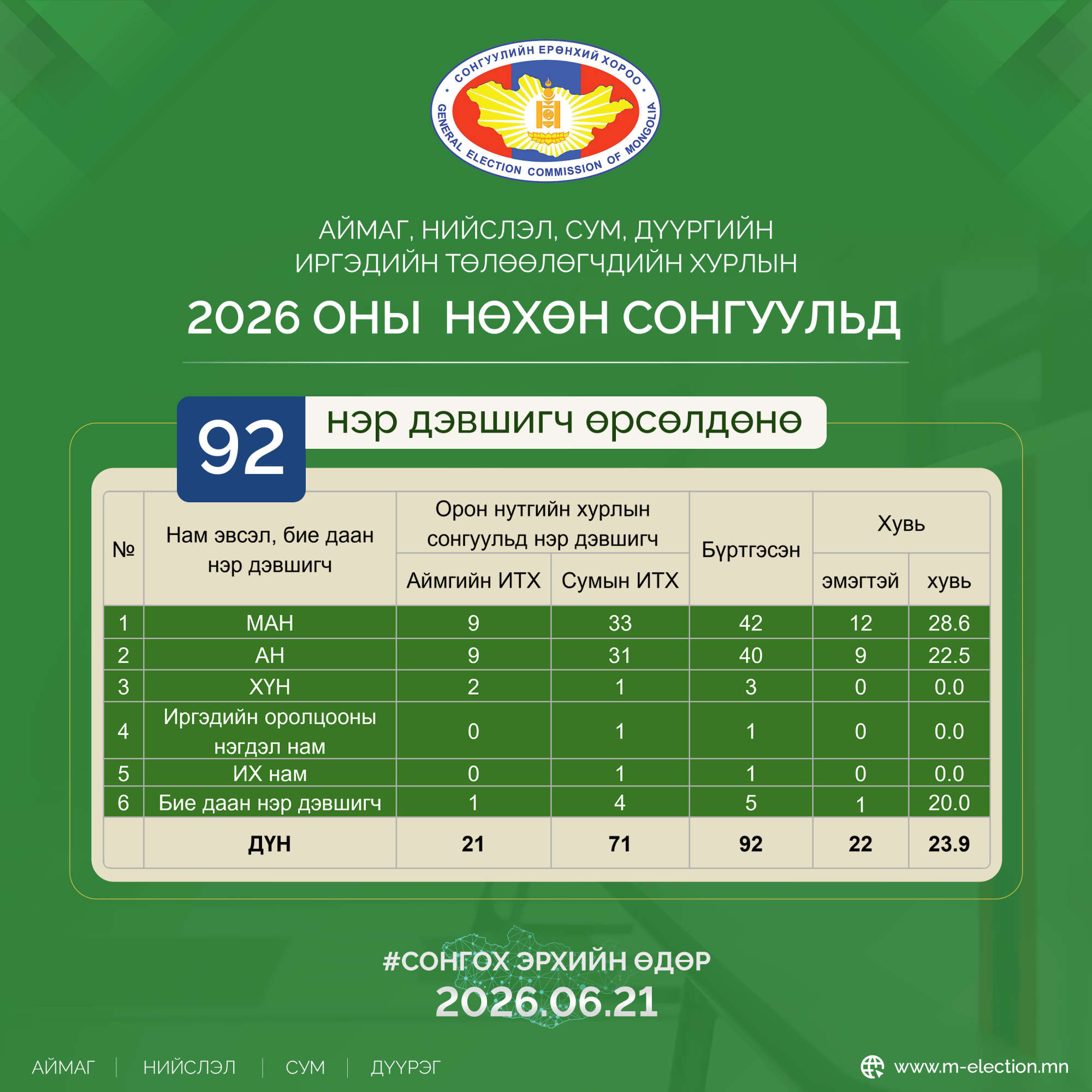 СОНГУУЛИЙН ЕРӨНХИЙ ХОРОО
GENERAL ELECTION COMMISSION OF MONGOLIA

АЙМАГ, НИЙСЛЭЛ, СУМ, ДҮҮРГИЙН ИРГЭДИЙН ТӨЛӨӨЛӨГЧДИЙН ХУРЛЫН

2026 ОНЫ НӨХӨН СОНГУУЛЬД

92 нэр дэвшигч өрсөлдөнө

| № | Нам эвсэл, бие даан нэр дэвшигч | Орон нутгийн хурлын сонгуульд нэр дэвшигч: Аймгийн ИТХ | Орон нутгийн хурлын сонгуульд нэр дэвшигч: Сумын ИТХ | Бүртгэсэн | Хувь: эмэгтэй | Хувь: хувь |
|---|---|---|---|---|---|---|
| 1 | МАН | 9 | 33 | 42 | 12 | 28.6 |
| 2 | АН | 9 | 31 | 40 | 9 | 22.5 |
| 3 | ХҮН | 2 | 1 | 3 | 0 | 0.0 |
| 4 | Иргэдийн оролцооны нэгдэл нам | 0 | 1 | 1 | 0 | 0.0 |
| 5 | ИХ нам | 0 | 1 | 1 | 0 | 0.0 |
| 6 | Бие даан нэр дэвшигч | 1 | 4 | 5 | 1 | 20.0 |
|  | ДҮН | 21 | 71 | 92 | 22 | 23.9 |

#СОНГОХ ЭРХИЙН ӨДӨР
2026.06.21

АЙМАГ | НИЙСЛЭЛ | СУМ | ДҮҮРЭГ
www.m-election.mn